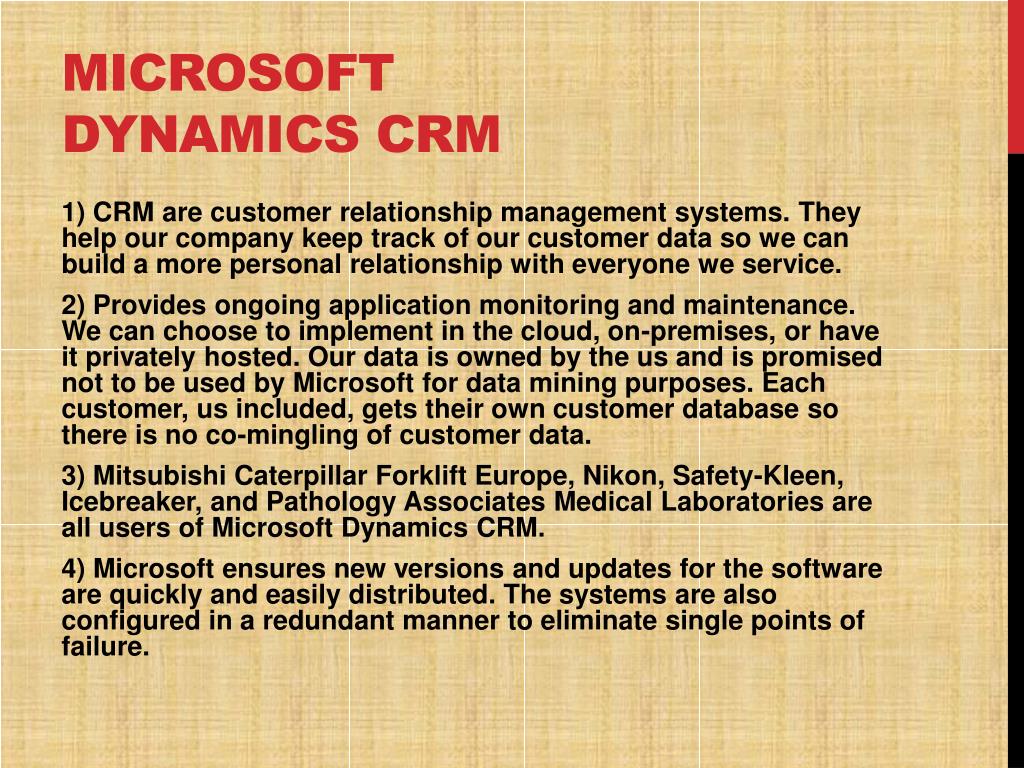 MICROSOFT DYNAMICS CRM

1) CRM are customer relationship management systems. They help our company keep track of our customer data so we can build a more personal relationship with everyone we service.

2) Provides ongoing application monitoring and maintenance. We can choose to implement in the cloud, on-premises, or have it privately hosted. Our data is owned by the us and is promised not to be used by Microsoft for data mining purposes. Each customer, us included, gets their own customer database so there is no co-mingling of customer data.

3) Mitsubishi Caterpillar Forklift Europe, Nikon, Safety-Kleen, Icebreaker, and Pathology Associates Medical Laboratories are all users of Microsoft Dynamics CRM.

4) Microsoft ensures new versions and updates for the software are quickly and easily distributed. The systems are also configured in a redundant manner to eliminate single points of failure.